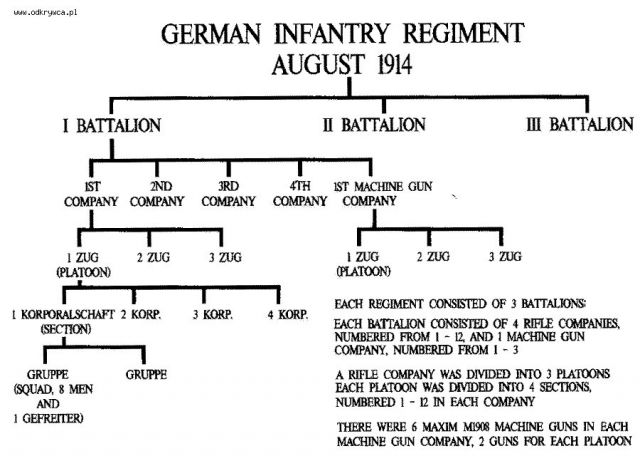 www.odkrywca.pl

GERMAN INFANTRY REGIMENT
AUGUST 1914

I BATTALION

II BATTALION

III BATTALION

1ST COMPANY

2ND COMPANY

3RD COMPANY

4TH COMPANY

1ST MACHINE GUN COMPANY

1 ZUG (PLATOON)

2 ZUG

3 ZUG

1 ZUG (PLATOON)

2 ZUG

3 ZUG

1 KORPORALSCHAFT (SECTION)

2 KORP.

3 KORP.

4 KORP.

GRUPPE (SQUAD, 8 MEN AND 1 GEFREITER)

GRUPPE

EACH REGIMENT CONSISTED OF 3 BATTALIONS:

EACH BATTALION CONSISTED OF 4 RIFLE COMPANIES, NUMBERED FROM 1 - 12, AND 1 MACHINE GUN COMPANY, NUMBERED FROM 1 - 3

A RIFLE COMPANY WAS DIVIDED INTO 3 PLATOONS EACH PLATOON WAS DIVIDED INTO 4 SECTIONS, NUMBERED 1 - 12 IN EACH COMPANY

THERE WERE 6 MAXIM M1908 MACHINE GUNS IN EACH MACHINE GUN COMPANY, 2 GUNS FOR EACH PLATOON